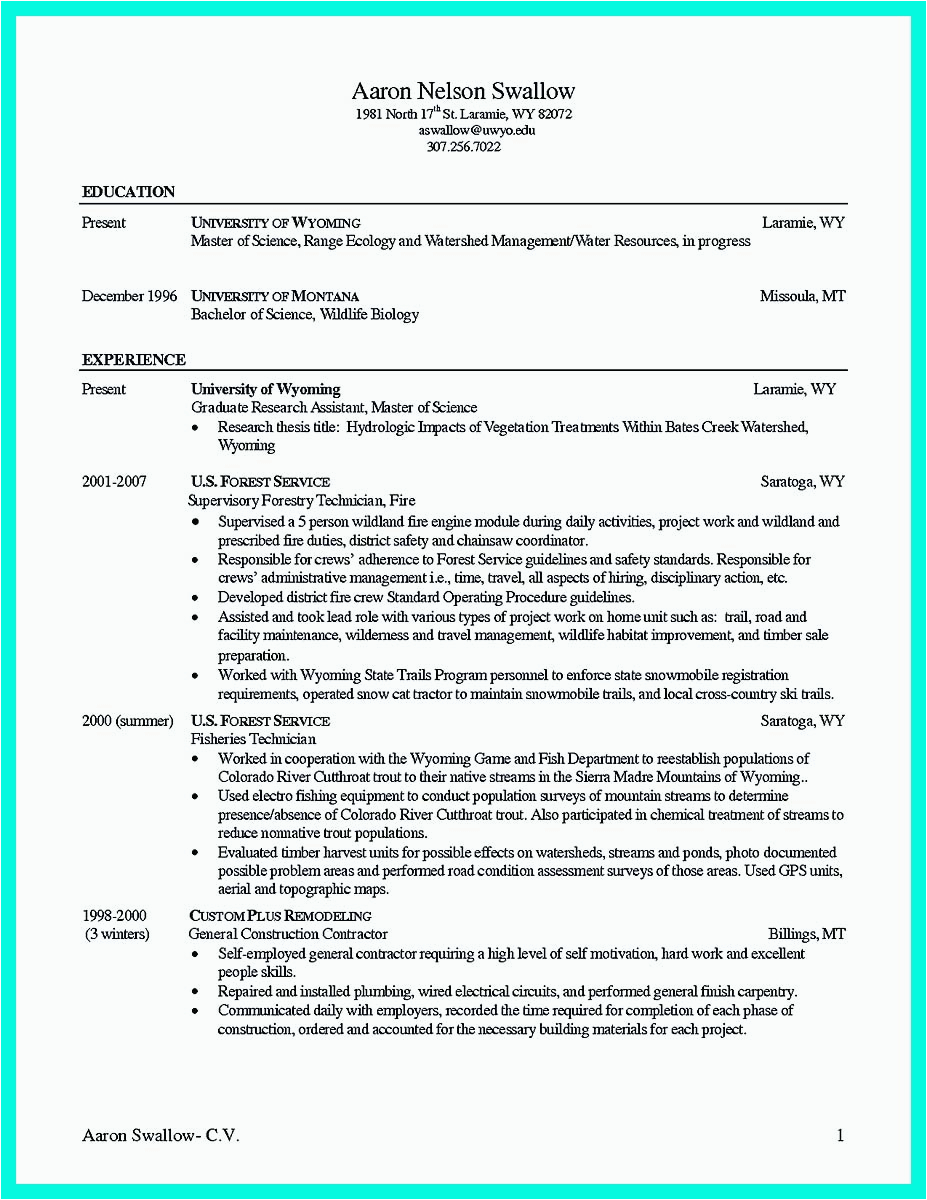 Aaron Nelson Swallow
1981 North 17$^{th}$ St. Laramie, WY 82072
aswallow@uwyo.edu
307.256.7022

EDUCATION

Present UNIVERSITY OF WYOMING Laramie, WY
Master of Science, Range Ecology and Watershed Management/Water Resources, in progress

December 1996 UNIVERSITY OF MONTANA Missoula, MT
Bachelor of Science, Wildlife Biology

EXPERIENCE

Present University of Wyoming Laramie, WY
Graduate Research Assistant, Master of Science
• Research thesis title: Hydrologic Impacts of Vegetation Treatments Within Bates Creek Watershed, Wyoming

2001-2007 U.S. FOREST SERVICE Saratoga, WY
Supervisory Forestry Technician, Fire
• Supervised a 5 person wildland fire engine module during daily activities, project work and wildland and prescribed fire duties, district safety and chainsaw coordinator.
• Responsible for crews' adherence to Forest Service guidelines and safety standards. Responsible for crews' administrative management i.e., time, travel, all aspects of hiring, disciplinary action, etc.
• Developed district fire crew Standard Operating Procedure guidelines.
• Assisted and took lead role with various types of project work on home unit such as: trail, road and facility maintenance, wilderness and travel management, wildlife habitat improvement, and timber sale preparation.
• Worked with Wyoming State Trails Program personnel to enforce state snowmobile registration requirements, operated snow cat tractor to maintain snowmobile trails, and local cross-country ski trails.

2000 (summer) U.S. FOREST SERVICE Saratoga, WY
Fisheries Technician
• Worked in cooperation with the Wyoming Game and Fish Department to reestablish populations of Colorado River Cutthroat trout to their native streams in the Sierra Madre Mountains of Wyoming..
• Used electro fishing equipment to conduct population surveys of mountain streams to determine presence/absence of Colorado River Cutthroat trout. Also participated in chemical treatment of streams to reduce nonnative trout populations.
• Evaluated timber harvest units for possible effects on watersheds, streams and ponds, photo documented possible problem areas and performed road condition assessment surveys of those areas. Used GPS units, aerial and topographic maps.

1998-2000 (3 winters) CUSTOM PLUS REMODELING
General Construction Contractor Billings, MT
• Self-employed general contractor requiring a high level of self motivation, hard work and excellent people skills.
• Repaired and installed plumbing, wired electrical circuits, and performed general finish carpentry.
• Communicated daily with employers, recorded the time required for completion of each phase of construction, ordered and accounted for the necessary building materials for each project.

Aaron Swallow- C.V. 1